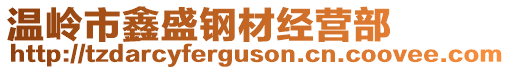 温岭市鑫盛钢材经营部
http://tzdarcyferguson.cn.coovee.com